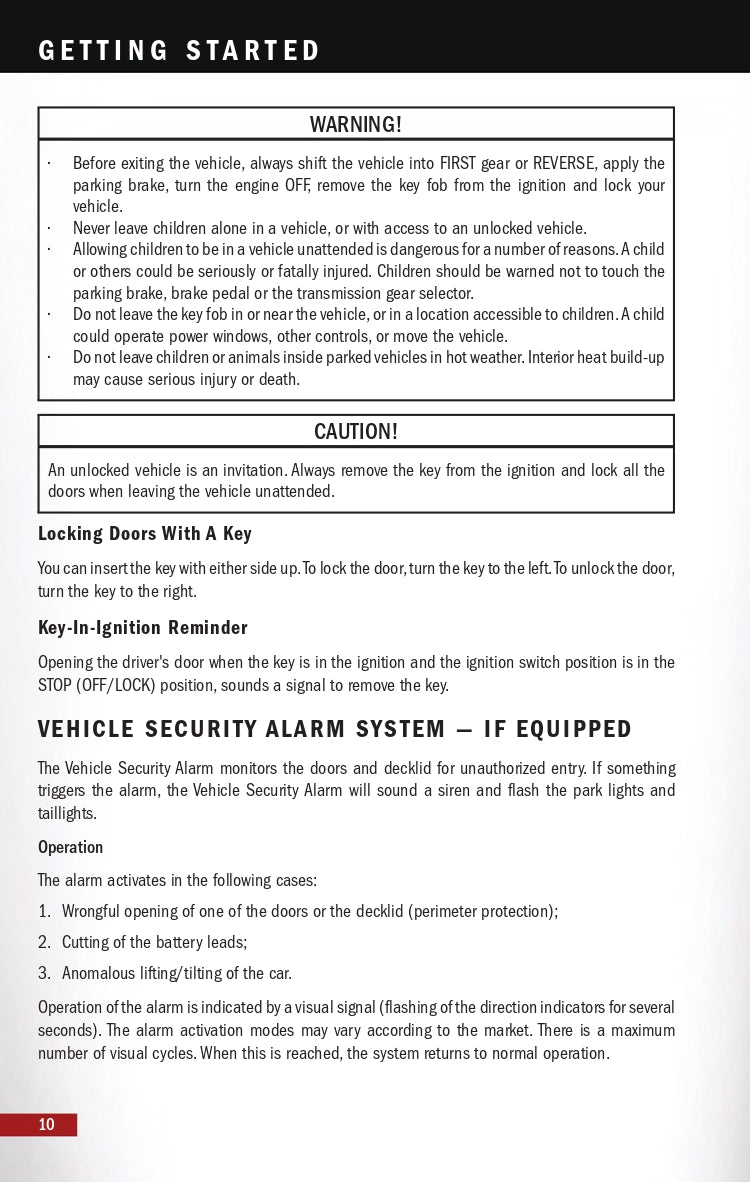 GETTING STARTED

WARNING!

· Before exiting the vehicle, always shift the vehicle into FIRST gear or REVERSE, apply the parking brake, turn the engine OFF, remove the key fob from the ignition and lock your vehicle.
· Never leave children alone in a vehicle, or with access to an unlocked vehicle.
· Allowing children to be in a vehicle unattended is dangerous for a number of reasons. A child or others could be seriously or fatally injured. Children should be warned not to touch the parking brake, brake pedal or the transmission gear selector.
· Do not leave the key fob in or near the vehicle, or in a location accessible to children. A child could operate power windows, other controls, or move the vehicle.
· Do not leave children or animals inside parked vehicles in hot weather. Interior heat build-up may cause serious injury or death.

CAUTION!

An unlocked vehicle is an invitation. Always remove the key from the ignition and lock all the doors when leaving the vehicle unattended.

Locking Doors With A Key

You can insert the key with either side up. To lock the door, turn the key to the left. To unlock the door, turn the key to the right.

Key-In-Ignition Reminder

Opening the driver's door when the key is in the ignition and the ignition switch position is in the STOP (OFF/LOCK) position, sounds a signal to remove the key.

VEHICLE SECURITY ALARM SYSTEM — IF EQUIPPED

The Vehicle Security Alarm monitors the doors and decklid for unauthorized entry. If something triggers the alarm, the Vehicle Security Alarm will sound a siren and flash the park lights and taillights.

Operation

The alarm activates in the following cases:

1. Wrongful opening of one of the doors or the decklid (perimeter protection);

2. Cutting of the battery leads;

3. Anomalous lifting/tilting of the car.

Operation of the alarm is indicated by a visual signal (flashing of the direction indicators for several seconds). The alarm activation modes may vary according to the market. There is a maximum number of visual cycles. When this is reached, the system returns to normal operation.

10